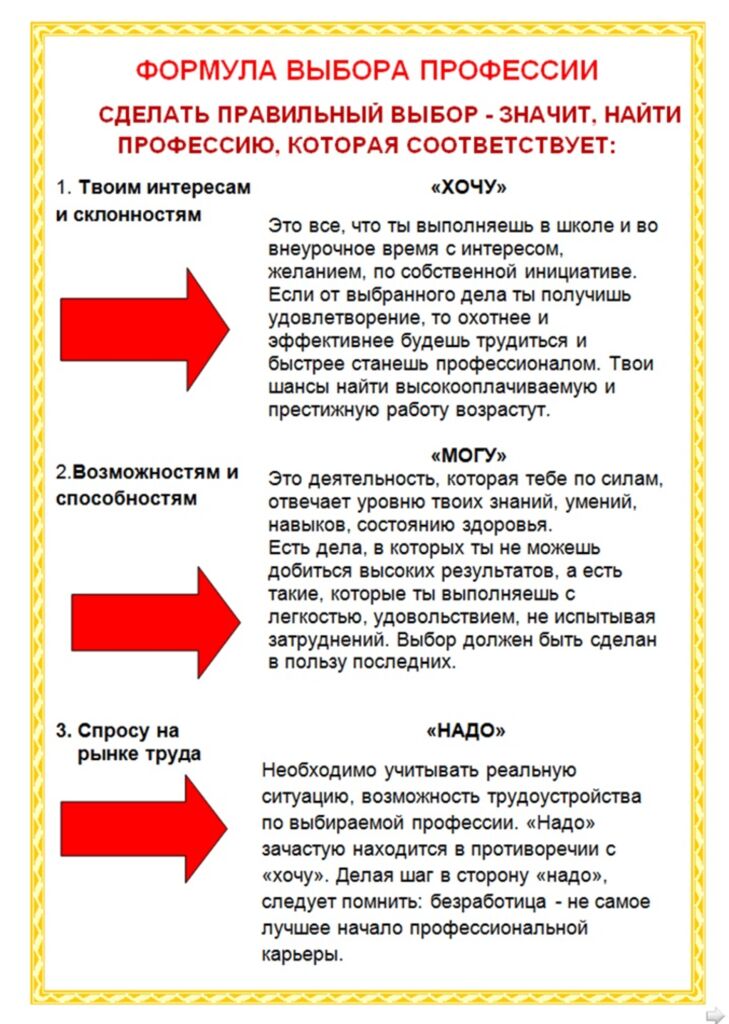 ФОРМУЛА ВЫБОРА ПРОФЕССИИ

СДЕЛАТЬ ПРАВИЛЬНЫЙ ВЫБОР - ЗНАЧИТ, НАЙТИ ПРОФЕССИЮ, КОТОРАЯ СООТВЕТСТВУЕТ:

1. Твоим интересам и склонностям

«ХОЧУ»

Это все, что ты выполняешь в школе и во внеурочное время с интересом, желанием, по собственной инициативе. Если от выбранного дела ты получишь удовлетворение, то охотнее и эффективнее будешь трудиться и быстрее станешь профессионалом. Твои шансы найти высокооплачиваемую и престижную работу возрастут.

2.Возможностям и способностям

«МОГУ»

Это деятельность, которая тебе по силам, отвечает уровню твоих знаний, умений, навыков, состоянию здоровья.
Есть дела, в которых ты не можешь добиться высоких результатов, а есть такие, которые ты выполняешь с легкостью, удовольствием, не испытывая затруднений. Выбор должен быть сделан в пользу последних.

3. Спросу на рынке труда

«НАДО»

Необходимо учитывать реальную ситуацию, возможность трудоустройства по выбираемой профессии. «Надо» зачастую находится в противоречии с «хочу». Делая шаг в сторону «надо», следует помнить: безработица - не самое лучшее начало профессиональной карьеры.